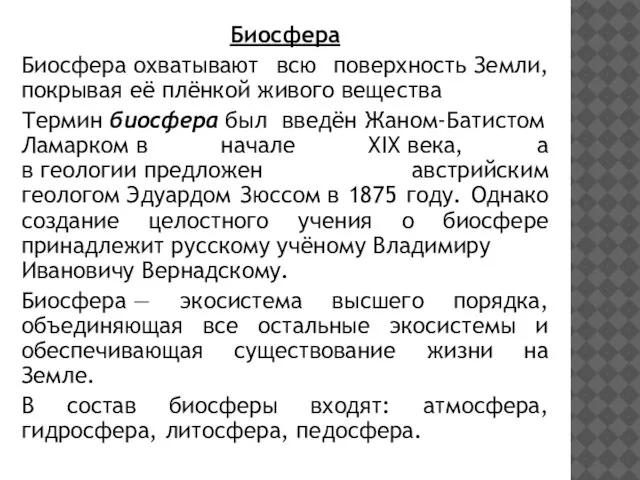 Биосфера

Биосфера охватывают всю поверхность Земли, покрывая её плёнкой живого вещества

Термин биосфера был введён Жаном-Батистом Ламарком в начале XIX века, а в геологии предложен австрийским геологом Эдуардом Зюссом в 1875 году. Однако создание целостного учения о биосфере принадлежит русскому учёному Владимиру Ивановичу Вернадскому.

Биосфера — экосистема высшего порядка, объединяющая все остальные экосистемы и обеспечивающая существование жизни на Земле.

В состав биосферы входят: атмосфера, гидросфера, литосфера, педосфера.